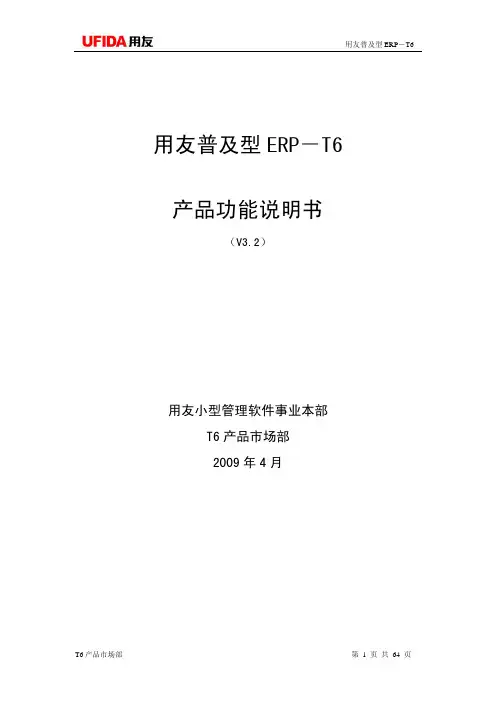 UFIDA用友

用友普及型ERP－T6

用友普及型ERP－T6

产品功能说明书

（V3.2）

用友小型管理软件事业本部

T6产品市场部

2009年4月

T6产品市场部

第1页 共64页